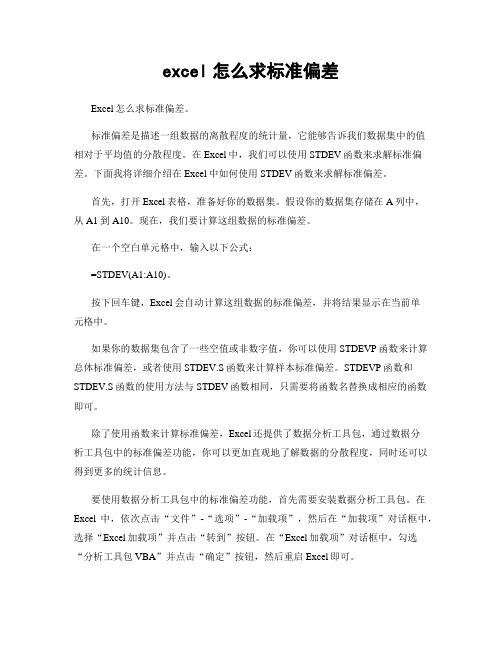 excel 怎么求标准偏差

Excel 怎么求标准偏差。

标准偏差是描述一组数据的离散程度的统计量，它能够告诉我们数据集中的值相对于平均值的分散程度。在 Excel 中，我们可以使用 STDEV 函数来求解标准偏差。下面我将详细介绍在 Excel 中如何使用 STDEV 函数来求解标准偏差。

首先，打开 Excel 表格，准备好你的数据集。假设你的数据集存储在 A 列中，从 A1 到 A10。现在，我们要计算这组数据的标准偏差。

在一个空白单元格中，输入以下公式：

=STDEV(A1:A10)。

按下回车键，Excel 会自动计算这组数据的标准偏差，并将结果显示在当前单元格中。

如果你的数据集包含了一些空值或非数字值，你可以使用 STDEVP 函数来计算总体标准偏差，或者使用 STDEV.S 函数来计算样本标准偏差。STDEVP 函数和 STDEV.S 函数的使用方法与 STDEV 函数相同，只需要将函数名替换成相应的函数即可。

除了使用函数来计算标准偏差，Excel 还提供了数据分析工具包，通过数据分析工具包中的标准偏差功能，你可以更加直观地了解数据的分散程度，同时还可以得到更多的统计信息。

要使用数据分析工具包中的标准偏差功能，首先需要安装数据分析工具包。在 Excel 中，依次点击“文件”-“选项”-“加载项”，然后在“加载项”对话框中，选择“Excel 加载项”并点击“转到”按钮。在“Excel 加载项”对话框中，勾选“分析工具包 VBA”并点击“确定”按钮，然后重启 Excel 即可。